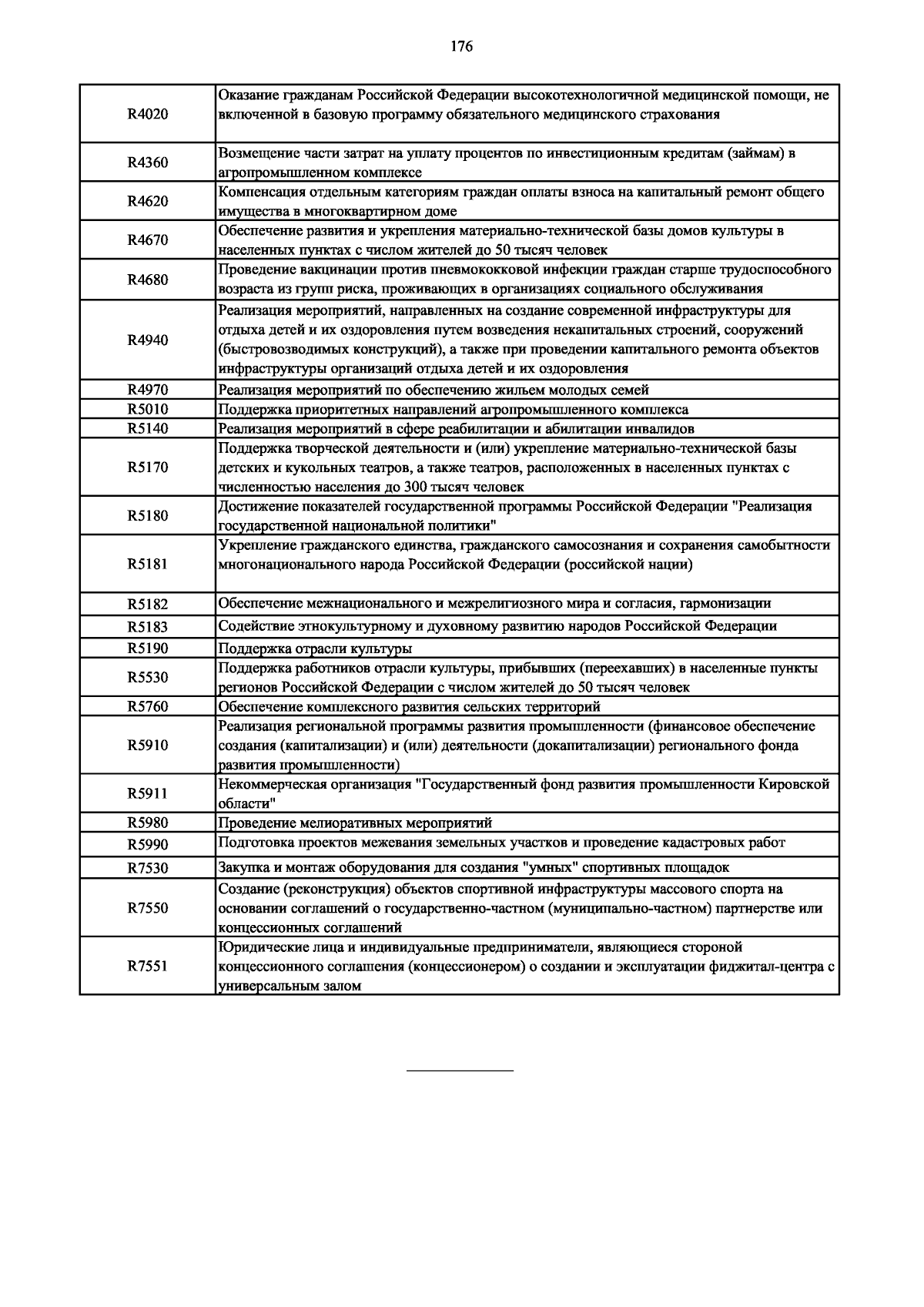 176

| | |
|---|---|
| R4020 | Оказание гражданам Российской Федерации высокотехнологичной медицинской помощи, не включенной в базовую программу обязательного медицинского страхования |
| R4360 | Возмещение части затрат на уплату процентов по инвестиционным кредитам (займам) в агропромышленном комплексе |
| R4620 | Компенсация отдельным категориям граждан оплаты взноса на капитальный ремонт общего имущества в многоквартирном доме |
| R4670 | Обеспечение развития и укрепления материально-технической базы домов культуры в населенных пунктах с числом жителей до 50 тысяч человек |
| R4680 | Проведение вакцинации против пневмококковой инфекции граждан старше трудоспособного возраста из групп риска, проживающих в организациях социального обслуживания |
| R4940 | Реализация мероприятий, направленных на создание современной инфраструктуры для отдыха детей и их оздоровления путем возведения некапитальных строений, сооружений (быстровозводимых конструкций), а также при проведении капитального ремонта объектов инфраструктуры организаций отдыха детей и их оздоровления |
| R4970 | Реализация мероприятий по обеспечению жильем молодых семей |
| R5010 | Поддержка приоритетных направлений агропромышленного комплекса |
| R5140 | Реализация мероприятий в сфере реабилитации и абилитации инвалидов |
| R5170 | Поддержка творческой деятельности и (или) укрепление материально-технической базы детских и кукольных театров, а также театров, расположенных в населенных пунктах с численностью населения до 300 тысяч человек |
| R5180 | Достижение показателей государственной программы Российской Федерации "Реализация государственной национальной политики" |
| R5181 | Укрепление гражданского единства, гражданского самосознания и сохранения самобытности многонационального народа Российской Федерации (российской нации) |
| R5182 | Обеспечение межнационального и межрелигиозного мира и согласия, гармонизации |
| R5183 | Содействие этнокультурному и духовному развитию народов Российской Федерации |
| R5190 | Поддержка отрасли культуры |
| R5530 | Поддержка работников отрасли культуры, прибывших (переехавших) в населенные пункты регионов Российской Федерации с числом жителей до 50 тысяч человек |
| R5760 | Обеспечение комплексного развития сельских территорий |
| R5910 | Реализация региональной программы развития промышленности (финансовое обеспечение создания (капитализации) и (или) деятельности (докапитализации) регионального фонда развития промышленности) |
| R5911 | Некоммерческая организация "Государственный фонд развития промышленности Кировской области" |
| R5980 | Проведение мелиоративных мероприятий |
| R5990 | Подготовка проектов межевания земельных участков и проведение кадастровых работ |
| R7530 | Закупка и монтаж оборудования для создания "умных" спортивных площадок |
| R7550 | Создание (реконструкция) объектов спортивной инфраструктуры массового спорта на основании соглашений о государственно-частном (муниципально-частном) партнерстве или концессионных соглашений |
| R7551 | Юридические лица и индивидуальные предприниматели, являющиеся стороной концессионного соглашения (концессионером) о создании и эксплуатации фиджитал-центра с универсальным залом |